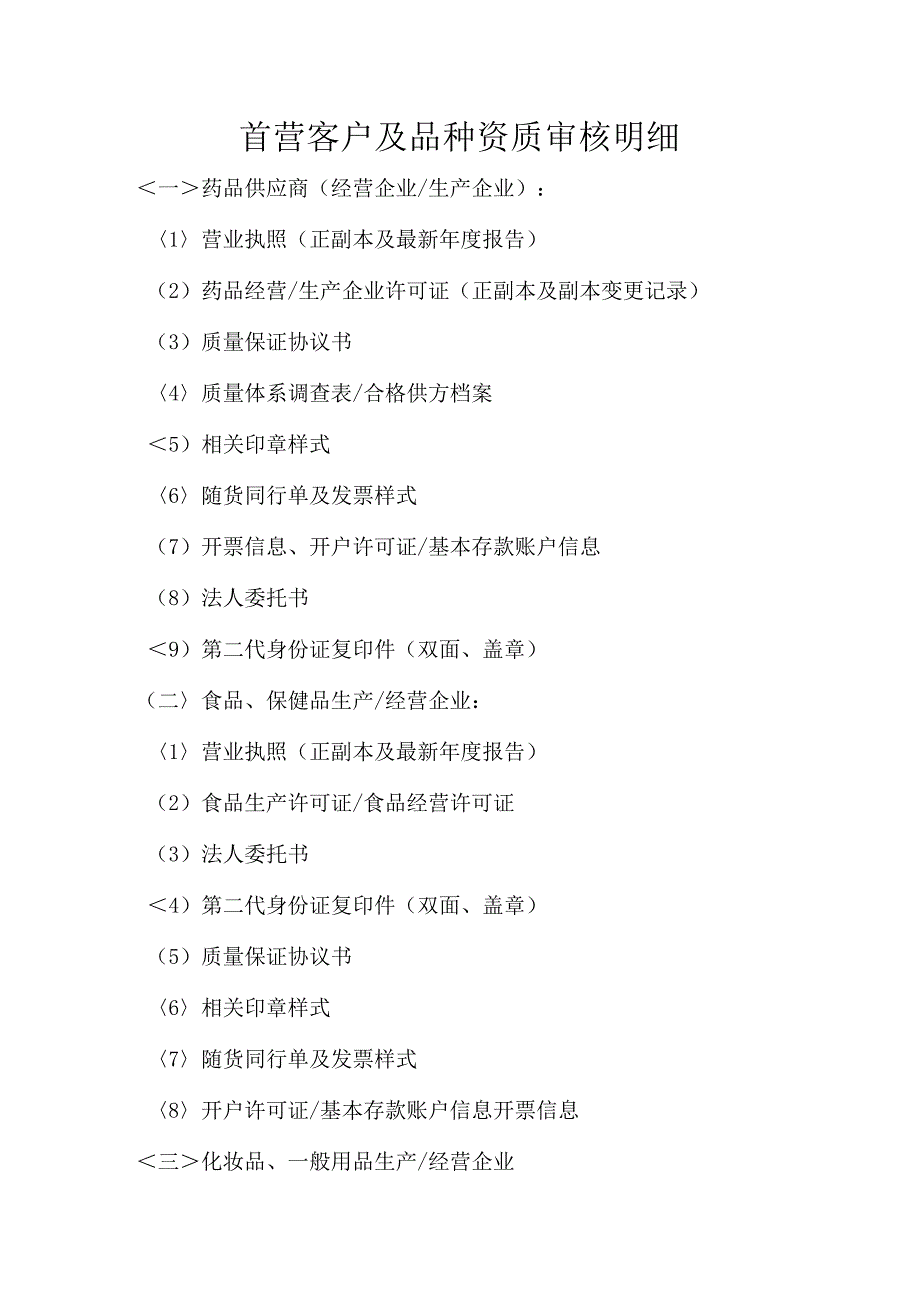 首营客户及品种资质审核明细

＜一＞药品供应商（经营企业/生产企业）：

〈1〉营业执照（正副本及最新年度报告）

（2）药品经营/生产企业许可证（正副本及副本变更记录）

（3）质量保证协议书

〈4〉质量体系调查表/合格供方档案

＜5）相关印章样式

〈6〉随货同行单及发票样式

（7）开票信息、开户许可证/基本存款账户信息

（8）法人委托书

＜9）第二代身份证复印件（双面、盖章）

（二〉食品、保健品生产/经营企业：

〈1〉营业执照（正副本及最新年度报告）

（2）食品生产许可证/食品经营许可证

（3）法人委托书

＜4）第二代身份证复印件（双面、盖章）

（5）质量保证协议书

〈6〉相关印章样式

〈7〉随货同行单及发票样式

〈8〉开户许可证/基本存款账户信息开票信息

＜三＞化妆品、一般用品生产/经营企业